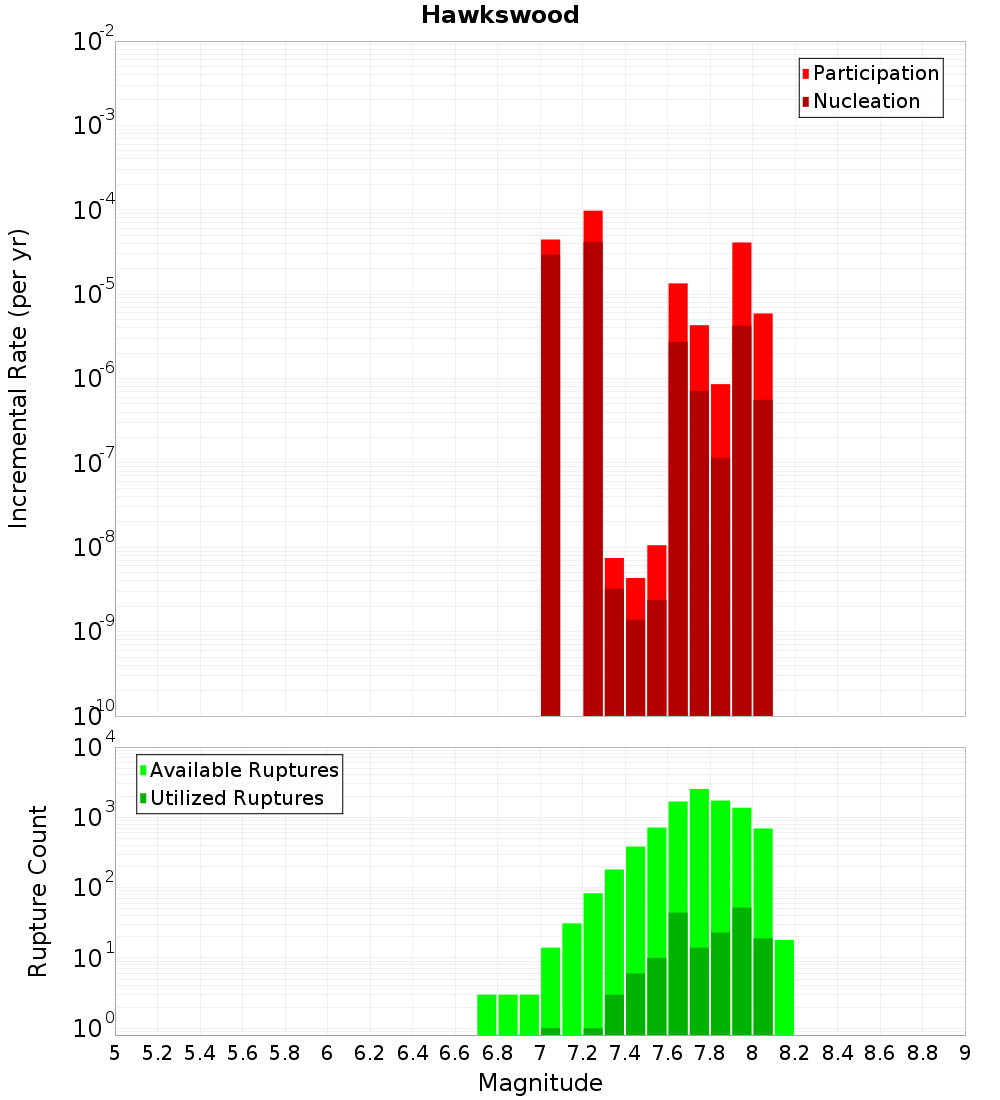 Hawkswood

Participation
Nucleation

Incremental Rate (per yr)

$10^{-2}$
$10^{-3}$
$10^{-4}$
$10^{-5}$
$10^{-6}$
$10^{-7}$
$10^{-8}$
$10^{-9}$
$10^{-10}$

Available Ruptures
Utilized Ruptures

Rupture Count

$10^{4}$
$10^{3}$
$10^{2}$
$10^{1}$
$10^{0}$

5 5.2 5.4 5.6 5.8 6 6.2 6.4 6.6 6.8 7 7.2 7.4 7.6 7.8 8 8.2 8.4 8.6 8.8 9

Magnitude